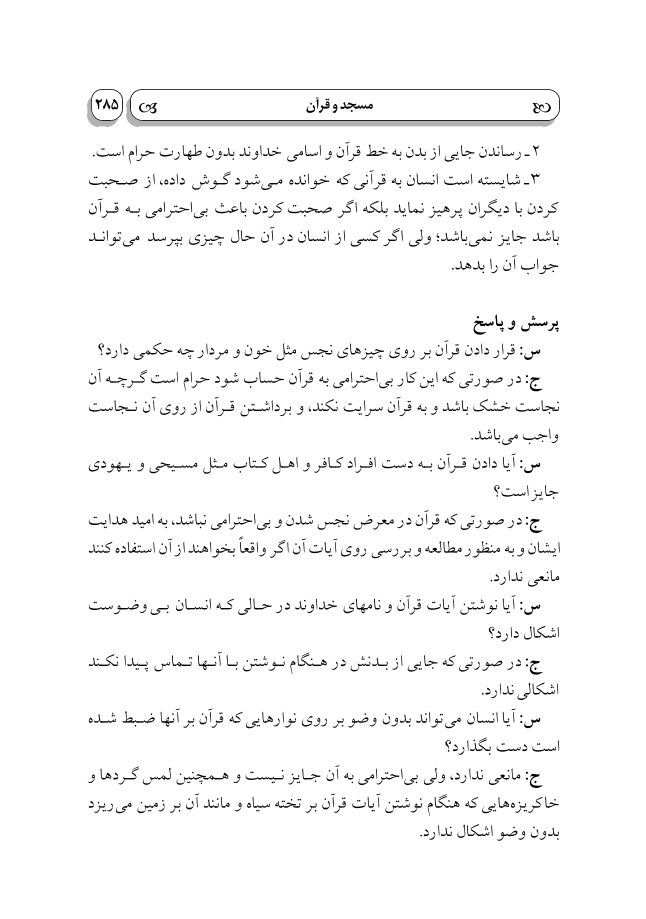 ۲۸۵

مسجد و قرآن

۲ـ رساندن جایی از بدن به خط قرآن و اسامی خداوند بدون طهارت حرام است.

۳ـ شایسته است انسان به قرآنی که خوانده می‌شود گوش داده، از صحبت کردن با دیگران پرهیز نماید بلکه اگر صحبت کردن باعث بی‌احترامی به قرآن باشد جایز نمی‌باشد؛ ولی اگر کسی از انسان در آن حال چیزی بپرسد می‌تواند جواب آن را بدهد.

پرسش و پاسخ

س: قرار دادن قرآن بر روی چیزهای نجس مثل خون و مردار چه حکمی دارد؟

ج: در صورتی که این کار بی‌احترامی به قرآن حساب شود حرام است گرچه آن نجاست خشک باشد و به قرآن سرایت نکند، و برداشتن قرآن از روی آن نجاست واجب می‌باشد.

س: آیا دادن قرآن به دست افراد کافر و اهل کتاب مثل مسیحی و یهودی جایز است؟

ج: در صورتی که قرآن در معرض نجس شدن و بی‌احترامی نباشد، به امید هدایت ایشان و به منظور مطالعه و بررسی روی آیات آن اگر واقعاً بخواهند از آن استفاده کنند مانعی ندارد.

س: آیا نوشتن آیات قرآن و نامهای خداوند در حالی که انسان بی وضوست اشکال دارد؟

ج: در صورتی که جایی از بدنش در هنگام نوشتن با آنها تماس پیدا نکند اشکالی ندارد.

س: آیا انسان می‌تواند بدون وضو بر روی نوارهایی که قرآن بر آنها ضبط شده است دست بگذارد؟

ج: مانعی ندارد، ولی بی‌احترامی به آن جایز نیست و همچنین لمس گردها و خاکریزه‌هایی که هنگام نوشتن آیات قرآن بر تخته سیاه و مانند آن بر زمین می‌ریزد بدون وضو اشکال ندارد.